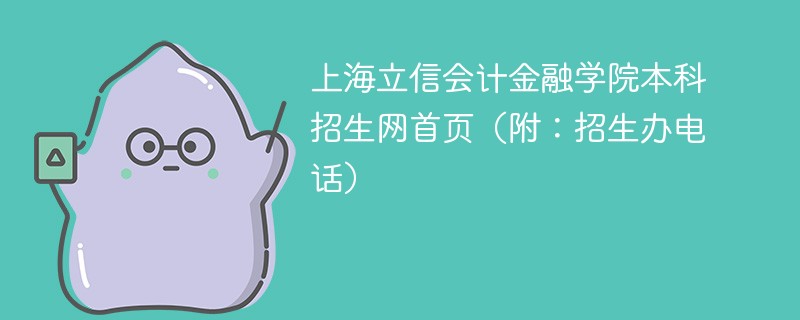 上海立信会计金融学院本科招生网首页（附：招生办电话）